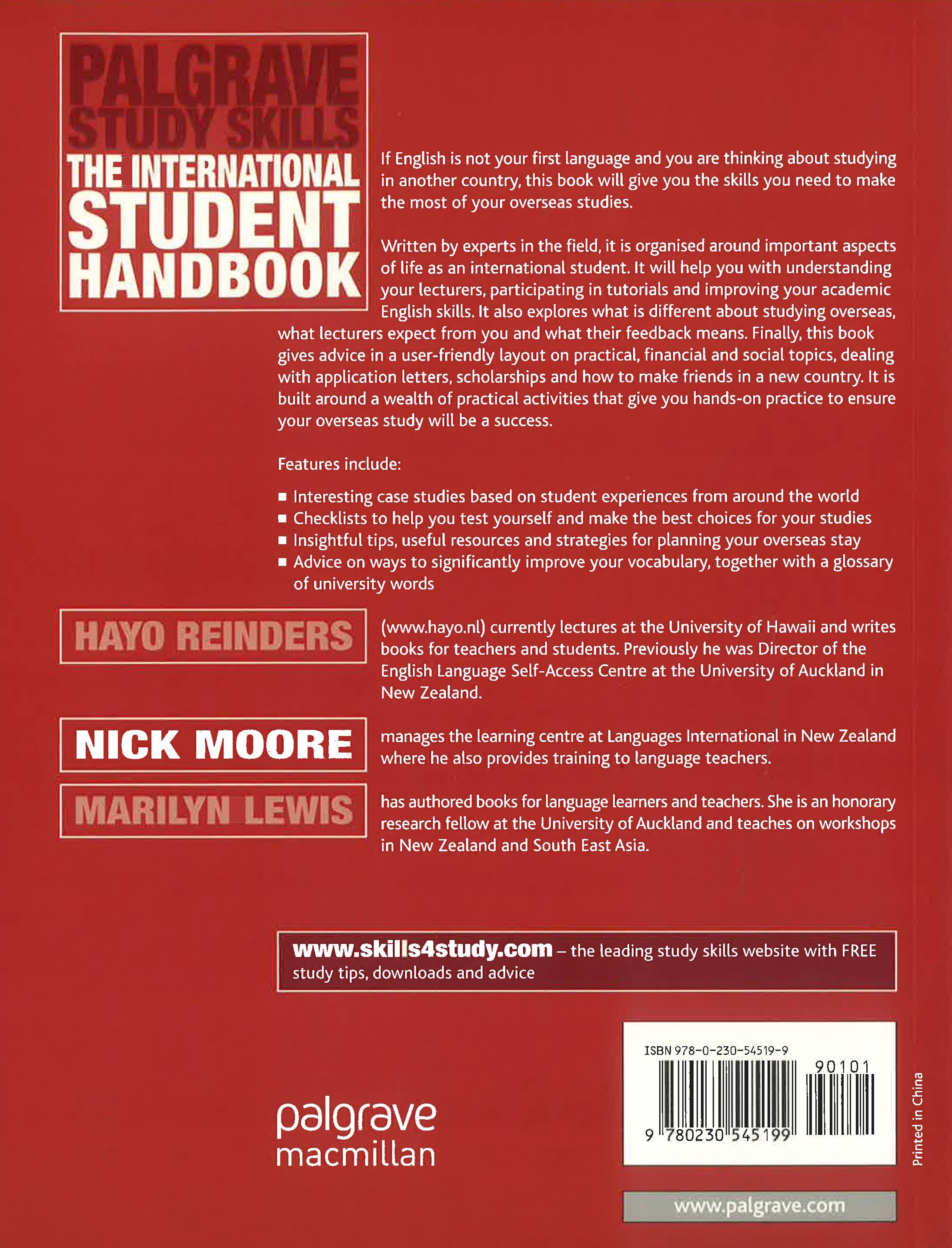 PALGRAVE
STUDY SKILLS
THE INTERNATIONAL
STUDENT
HANDBOOK

If English is not your first language and you are thinking about studying in another country, this book will give you the skills you need to make the most of your overseas studies.

Written by experts in the field, it is organised around important aspects of life as an international student. It will help you with understanding your lecturers, participating in tutorials and improving your academic English skills. It also explores what is different about studying overseas, what lecturers expect from you and what their feedback means. Finally, this book gives advice in a user-friendly layout on practical, financial and social topics, dealing with application letters, scholarships and how to make friends in a new country. It is built around a wealth of practical activities that give you hands-on practice to ensure your overseas study will be a success.

Features include:

• Interesting case studies based on student experiences from around the world
• Checklists to help you test yourself and make the best choices for your studies
• Insightful tips, useful resources and strategies for planning your overseas stay
• Advice on ways to significantly improve your vocabulary, together with a glossary of university words

HAYO REINDERS

(www.hayo.nl) currently lectures at the University of Hawaii and writes books for teachers and students. Previously he was Director of the English Language Self-Access Centre at the University of Auckland in New Zealand.

NICK MOORE

manages the learning centre at Languages International in New Zealand where he also provides training to language teachers.

MARILYN LEWIS

has authored books for language learners and teachers. She is an honorary research fellow at the University of Auckland and teaches on workshops in New Zealand and South East Asia.

www.skills4study.com – the leading study skills website with FREE study tips, downloads and advice

palgrave
macmillan

ISBN 978-0-230-54519-9
90101
9 780230 545199

Printed in China

www.palgrave.com